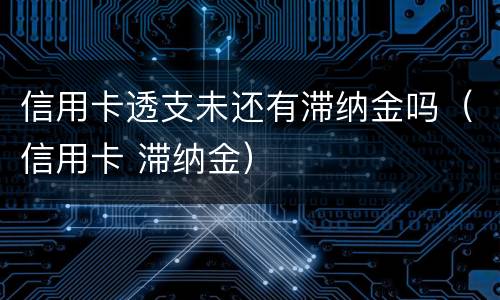 信用卡透支未还有滞纳金吗（信用卡 滞纳金）